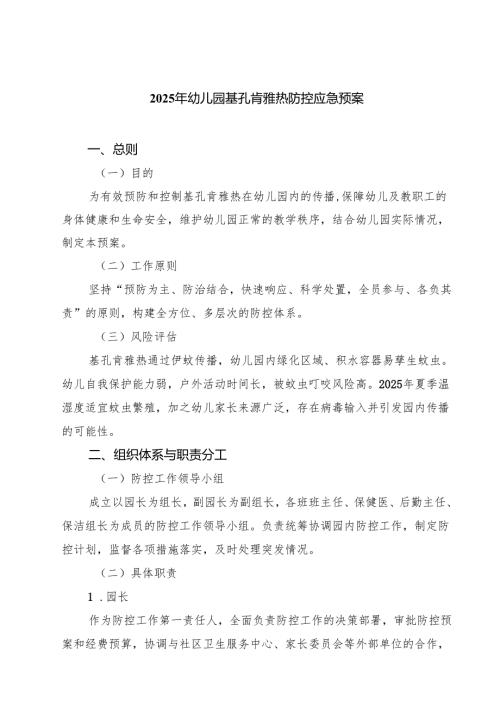 2025年幼儿园基孔肯雅热防控应急预案

一、总则

（一）目的

为有效预防和控制基孔肯雅热在幼儿园内的传播，保障幼儿及教职工的身体健康和生命安全，维护幼儿园正常的教学秩序，结合幼儿园实际情况，制定本预案。

（二）工作原则

坚持“预防为主、防治结合，快速响应、科学处置，全员参与、各负其责”的原则，构建全方位、多层次的防控体系。

（三）风险评估

基孔肯雅热通过伊蚊传播，幼儿园内绿化区域、积水容器易孳生蚊虫。幼儿自我保护能力弱，户外活动时间长，被蚊虫叮咬风险高。2025年夏季温湿度适宜蚊虫繁殖，加之幼儿家长来源广泛，存在病毒输入并引发园内传播的可能性。

二、组织体系与职责分工

（一）防控工作领导小组

成立以园长为组长，副园长为副组长，各班班主任、保健医、后勤主任、保洁组长为成员的防控工作领导小组。负责统筹协调园内防控工作，制定防控计划，监督各项措施落实，及时处理突发情况。

（二）具体职责

1．园长

作为防控工作第一责任人，全面负责防控工作的决策部署，审批防控预案和经费预算，协调与社区卫生服务中心、家长委员会等外部单位的合作，